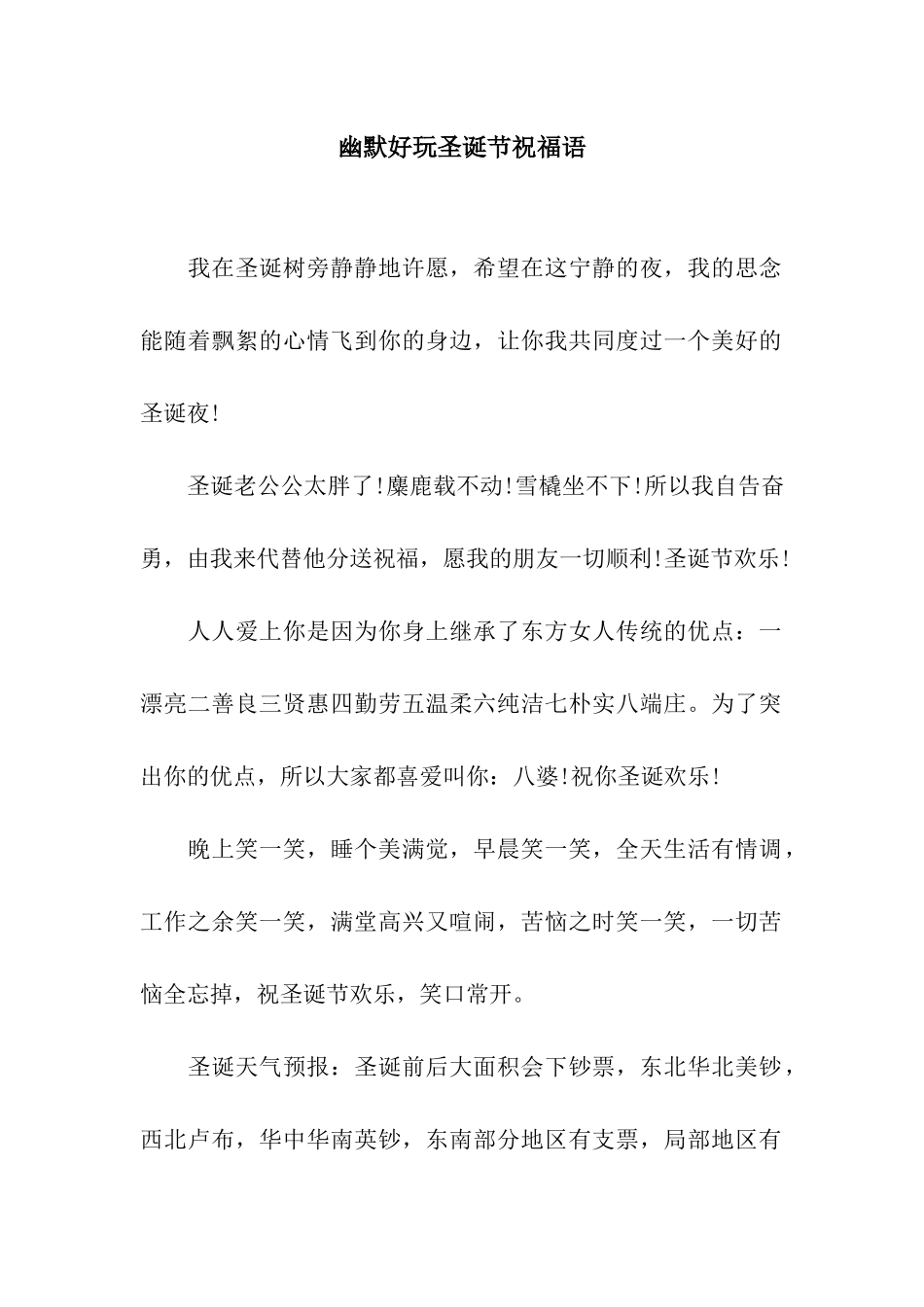 幽默好玩圣诞节祝福语

我在圣诞树旁静静地许愿，希望在这宁静的夜，我的思念能随着飘絮的心情飞到你的身边，让你我共同度过一个美好的圣诞夜!

圣诞老公公太胖了!麋鹿载不动!雪橇坐不下!所以我自告奋勇，由我来代替他分送祝福，愿我的朋友一切顺利!圣诞节欢乐!

人人爱上你是因为你身上继承了东方女人传统的优点：一漂亮二善良三贤惠四勤劳五温柔六纯洁七朴实八端庄。为了突出你的优点，所以大家都喜爱叫你：八婆!祝你圣诞欢乐!

晚上笑一笑，睡个美满觉，早晨笑一笑，全天生活有情调，工作之余笑一笑，满堂高兴又喧闹，苦恼之时笑一笑，一切苦恼全忘掉，祝圣诞节欢乐，笑口常开。

圣诞天气预报：圣诞前后大面积会下钞票，东北华北美钞，西北卢布，华中华南英钞，东南部分地区有支票，局部地区有